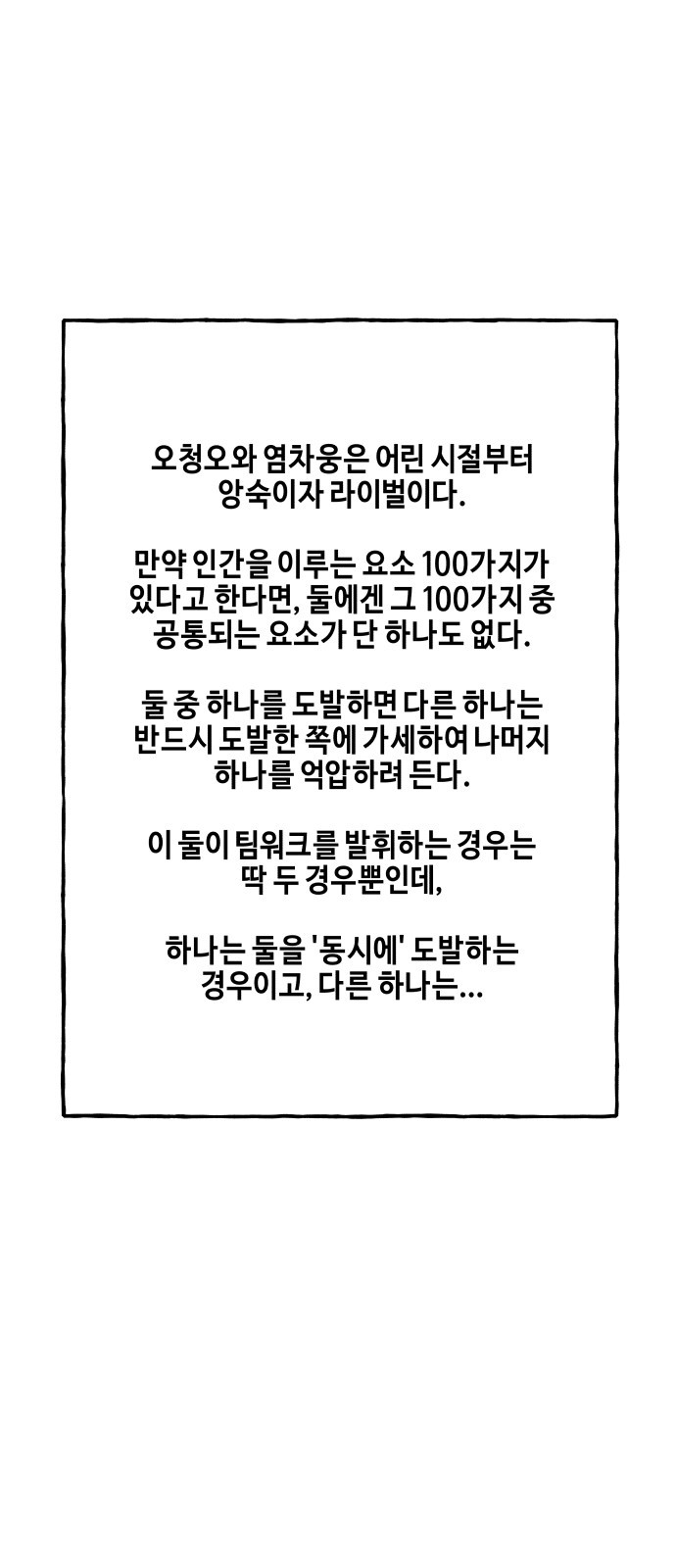 오청오와 염차웅은 어린 시절부터 앙숙이자 라이벌이다.

만약 인간을 이루는 요소 100가지가 있다고 한다면, 둘에겐 그 100가지 중 공통되는 요소가 단 하나도 없다.

둘 중 하나를 도발하면 다른 하나는 반드시 도발한 쪽에 가세하여 나머지 하나를 억압하려 든다.

이 둘이 팀워크를 발휘하는 경우는 딱 두 경우뿐인데,

하나는 둘을 '동시에' 도발하는 경우이고, 다른 하나는...